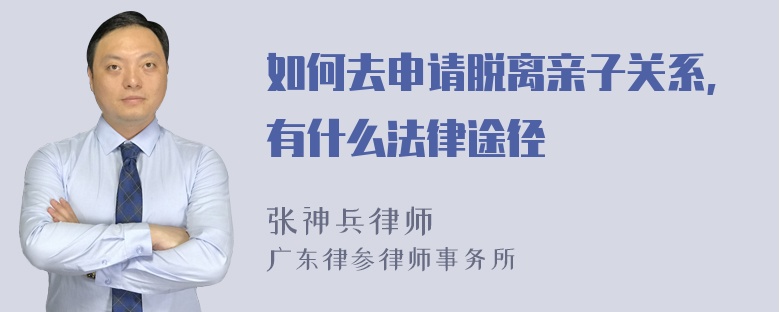 如何去申请脱离亲子关系，有什么法律途径

张神兵律师
广东律参律师事务所